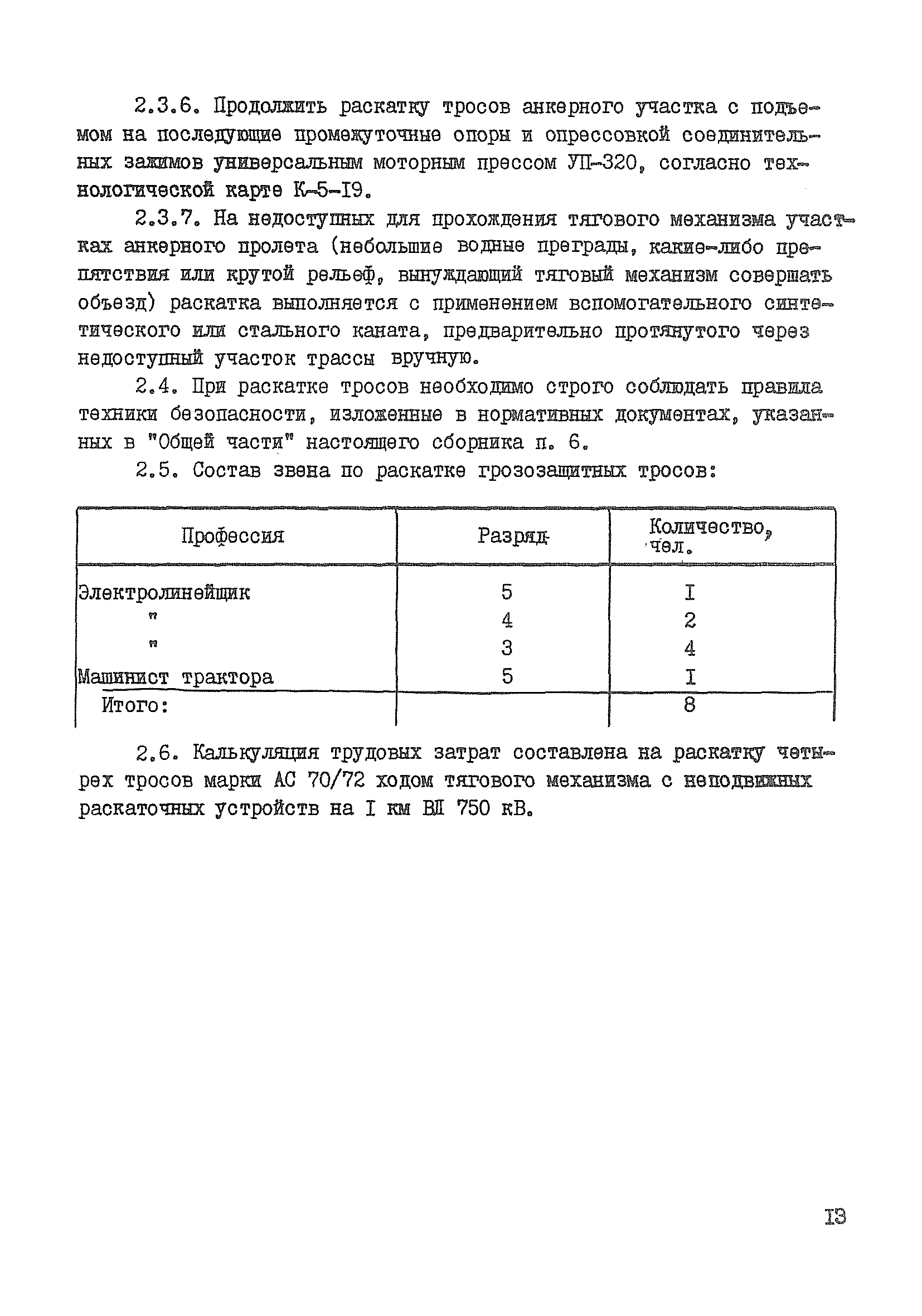 2.3.6. Продолжить раскатку тросов анкерного участка с подъемом на последующие промежуточные опоры и опрессовкой соединительных зажимов универсальным моторным прессом УП-320, согласно технологической карте К-5-I9.

2.3.7. На недоступных для прохождения тягового механизма участках анкерного пролета (небольшие водные преграды, какие-либо препятствия или крутой рельеф, вынуждающий тяговый механизм совершать объезд) раскатка выполняется с применением вспомогательного синтетического или стального каната, предварительно протянутого через недоступный участок трассы вручную.

2.4. При раскатке тросов необходимо строго соблюдать правила техники безопасности, изложенные в нормативных документах, указанных в "Общей части" настоящего сборника п. 6.

2.5. Состав звена по раскатке грозозащитных тросов:

| Профессия | Разряд | Количество, чел. |
|---|---|---|
| Электролинейщик | 5 | I |
| " | 4 | 2 |
| " | 3 | 4 |
| Машинист трактора | 5 | I |
| Итого: | | 8 |

2.6. Калькуляция трудовых затрат составлена на раскатку четырех тросов марки АС 70/72 ходом тягового механизма с неподвижных раскаточных устройств на I км ВЛ 750 кВ.

I3